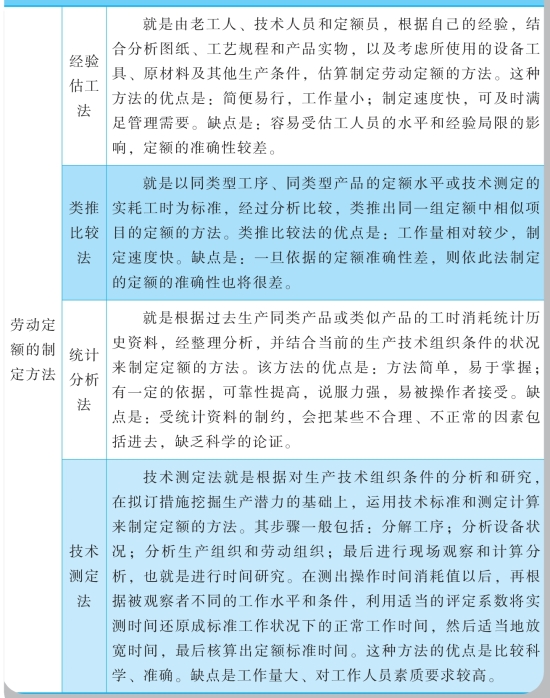 | 劳动定额的制定方法 | 经验估工法 | 就是由老工人、技术人员和定额员，根据自己的经验，结合分析图纸、工艺规程和产品实物，以及考虑所使用的设备工具、原材料及其他生产条件，估算制定劳动定额的方法。这种方法的优点是：简便易行，工作量小；制定速度快，可及时满足管理需要。缺点是：容易受估工人员的水平和经验局限的影响，定额的准确性较差。 |
|---|---|---|
| | 类推比较法 | 就是以同类型工序、同类型产品的定额水平或技术测定的实耗工时为标准，经过分析比较，类推出同一组定额中相似项目的定额的方法。类推比较法的优点是：工作量相对较少，制定速度快。缺点是：一旦依据的定额准确性差，则依此法制定的定额的准确性也将很差。 |
| | 统计分析法 | 就是根据过去生产同类产品或类似产品的工时消耗统计历史资料，经整理分析，并结合当前的生产技术组织条件的状况来制定定额的方法。该方法的优点是：方法简单，易于掌握；有一定的依据，可靠性提高，说服力强，易被操作者接受。缺点是：受统计资料的制约，会把某些不合理、不正常的因素包括进去，缺乏科学的论证。 |
| | 技术测定法 | 技术测定法就是根据对生产技术组织条件的分析和研究，在拟订措施挖掘生产潜力的基础上，运用技术标准和测定计算来制定定额的方法。其步骤一般包括：分解工序；分析设备状况；分析生产组织和劳动组织；最后进行现场观察和计算分析，也就是进行时间研究。在测出操作时间消耗值以后，再根据被观察者不同的工作水平和条件，利用适当的评定系数将实测时间还原成标准工作状况下的正常工作时间，然后适当地放宽时间，最后核算出定额标准时间。这种方法的优点是比较科学、准确。缺点是工作量大、对工作人员素质要求较高。 |